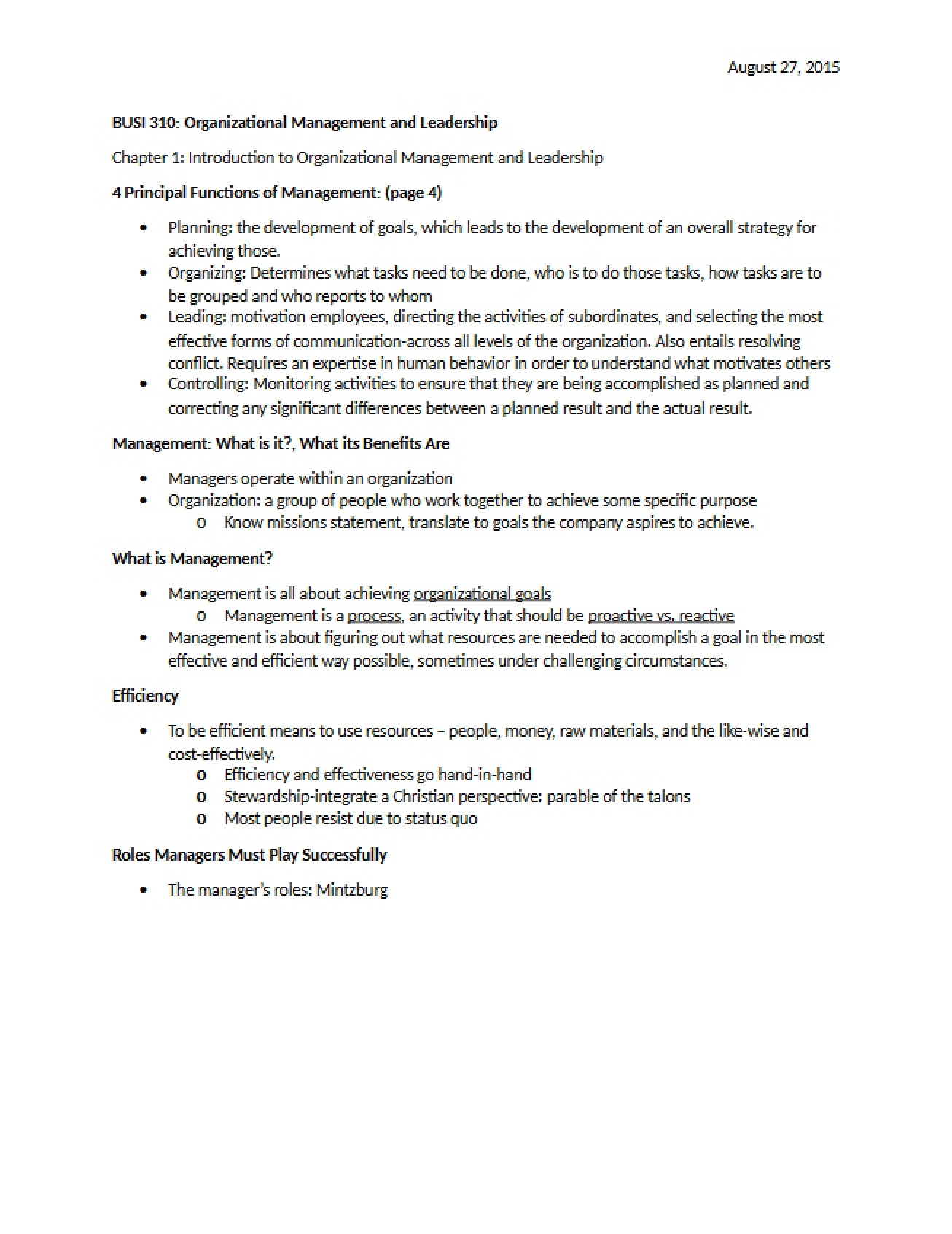 August 27, 2015

BUSI 310: Organizational Management and Leadership

Chapter 1: Introduction to Organizational Management and Leadership

4 Principal Functions of Management: (page 4)

• Planning: the development of goals, which leads to the development of an overall strategy for achieving those.
• Organizing: Determines what tasks need to be done, who is to do those tasks, how tasks are to be grouped and who reports to whom
• Leading: motivation employees, directing the activities of subordinates, and selecting the most effective forms of communication-across all levels of the organization. Also entails resolving conflict. Requires an expertise in human behavior in order to understand what motivates others
• Controlling: Monitoring activities to ensure that they are being accomplished as planned and correcting any significant differences between a planned result and the actual result.

Management: What is it?, What its Benefits Are

• Managers operate within an organization
• Organization: a group of people who work together to achieve some specific purpose
o Know missions statement, translate to goals the company aspires to achieve.

What is Management?

• Management is all about achieving organizational goals
o Management is a process, an activity that should be proactive vs. reactive
• Management is about figuring out what resources are needed to accomplish a goal in the most effective and efficient way possible, sometimes under challenging circumstances.

Efficiency

• To be efficient means to use resources – people, money, raw materials, and the like-wise and cost-effectively.
o Efficiency and effectiveness go hand-in-hand
o Stewardship-integrate a Christian perspective: parable of the talons
o Most people resist due to status quo

Roles Managers Must Play Successfully

• The manager's roles: Mintzburg